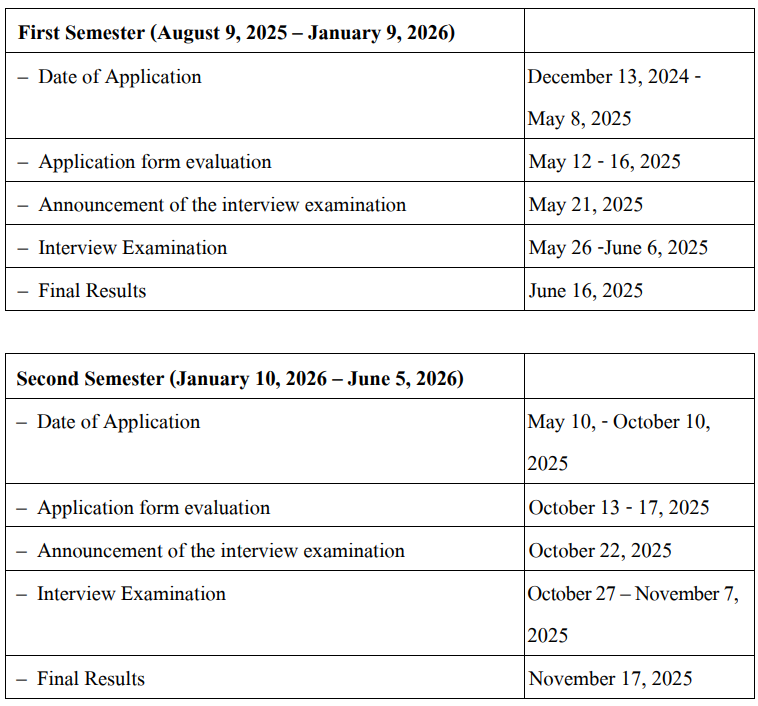 | First Semester (August 9, 2025 – January 9, 2026) | |
|---|---|
| – Date of Application | December 13, 2024 - May 8, 2025 |
| – Application form evaluation | May 12 - 16, 2025 |
| – Announcement of the interview examination | May 21, 2025 |
| – Interview Examination | May 26 -June 6, 2025 |
| – Final Results | June 16, 2025 |

| Second Semester (January 10, 2026 – June 5, 2026) | |
|---|---|
| – Date of Application | May 10, - October 10, 2025 |
| – Application form evaluation | October 13 - 17, 2025 |
| – Announcement of the interview examination | October 22, 2025 |
| – Interview Examination | October 27 – November 7, 2025 |
| – Final Results | November 17, 2025 |